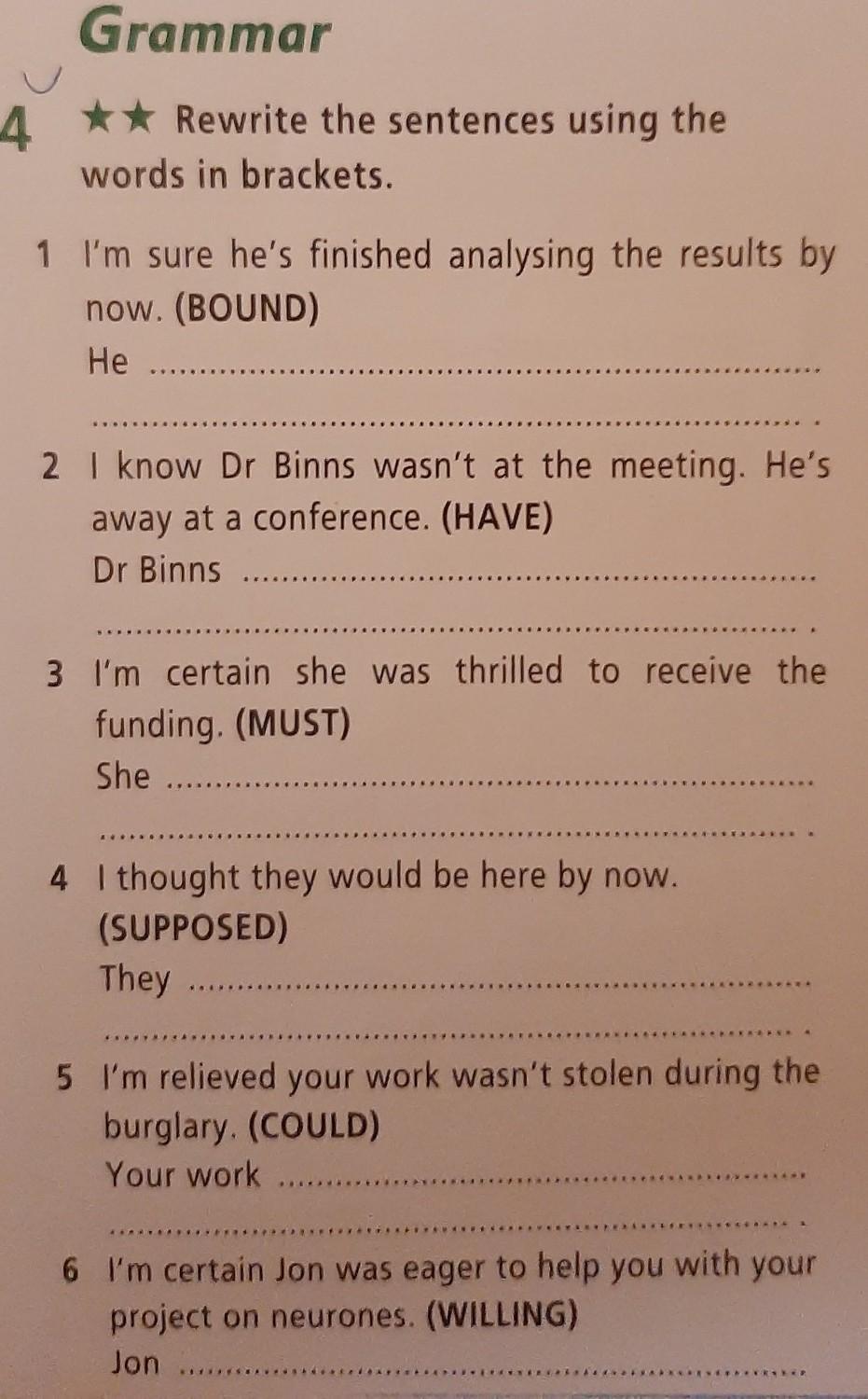 Grammar

4 ★★ Rewrite the sentences using the words in brackets.

1 I'm sure he's finished analysing the results by now. (BOUND)
He ____
____.

2 I know Dr Binns wasn't at the meeting. He's away at a conference. (HAVE)
Dr Binns ____
____.

3 I'm certain she was thrilled to receive the funding. (MUST)
She ____
____.

4 I thought they would be here by now. (SUPPOSED)
They ____
____.

5 I'm relieved your work wasn't stolen during the burglary. (COULD)
Your work ____
____.

6 I'm certain Jon was eager to help you with your project on neurones. (WILLING)
Jon ____